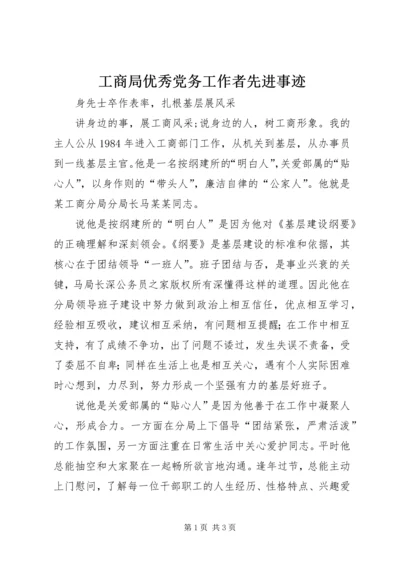 工商局优秀党务工作者先进事迹

身先士卒作表率，扎根基层展风采

讲身边的事，展工商风采；说身边的人，树工商形象。我的主人公从1984年进入工商部门工作，从机关到基层，从办事员到一线基层主官。他是一名按纲建所的“明白人”，关爱部属的“贴心人”，以身作则的“带头人”，廉洁自律的“公家人”。他就是某工商分局分局长马某某同志。

说他是按纲建所的“明白人”是因为他对《基层建设纲要》的正确理解和深刻领会。《纲要》是基层建设的标准和依据，其核心在于团结领导“一班人”。班子团结与否，是事业兴衰的关键，马局长深公务员之家版权所有深懂得这样的道理。因此他在分局领导班子建设中努力做到政治上相互信任，优点相互学习，经验相互吸收，建议相互采纳，有问题相互提醒；在工作中相互支持，有了成绩不争功，出了问题不诿过，发生失误不责备，受了委屈不自卑；同样在生活上也是相互关心，遇有个人实际困难时心想到，力尽到，努力形成一个坚强有力的基层好班子。

说他是关爱部属的“贴心人”是因为他善于在工作中凝聚人心，形成合力。一方面在分局上下倡导“团结紧张，严肃活泼”的工作氛围，另一方面注重在日常生活中关心爱护同志。平时他总能抽空和大家聚在一起畅所欲言地沟通。逢年过节，总能主动上门慰问，了解每一位干部职工的人生经历、性格特点、兴趣爱

第1页 共3页